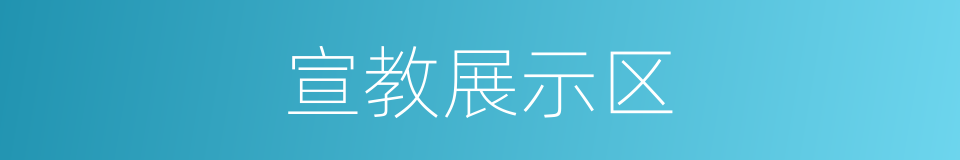 宣教展示区